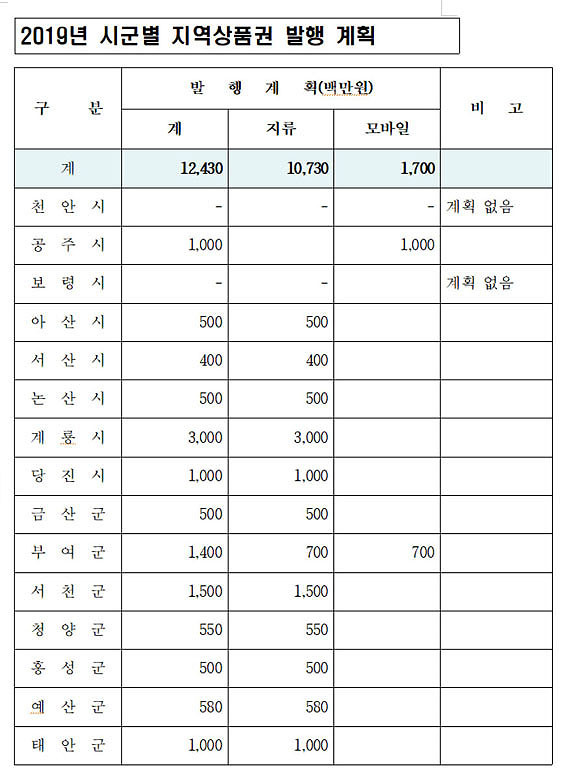 2019년 시군별 지역상품권 발행 계획

| 구 분 | 발 행 계 획(백만원) | | | 비 고 |
|---|---|---|---|---|
| | 계 | 지류 | 모바일 | |
| 계 | 12,430 | 10,730 | 1,700 | |
| 천 안 시 | - | - | - | 계획 없음 |
| 공 주 시 | 1,000 | | 1,000 | |
| 보 령 시 | - | - | | 계획 없음 |
| 아 산 시 | 500 | 500 | | |
| 서 산 시 | 400 | 400 | | |
| 논 산 시 | 500 | 500 | | |
| 계 룡 시 | 3,000 | 3,000 | | |
| 당 진 시 | 1,000 | 1,000 | | |
| 금 산 군 | 500 | 500 | | |
| 부 여 군 | 1,400 | 700 | 700 | |
| 서 천 군 | 1,500 | 1,500 | | |
| 청 양 군 | 550 | 550 | | |
| 홍 성 군 | 500 | 500 | | |
| 예 산 군 | 580 | 580 | | |
| 태 안 군 | 1,000 | 1,000 | | |